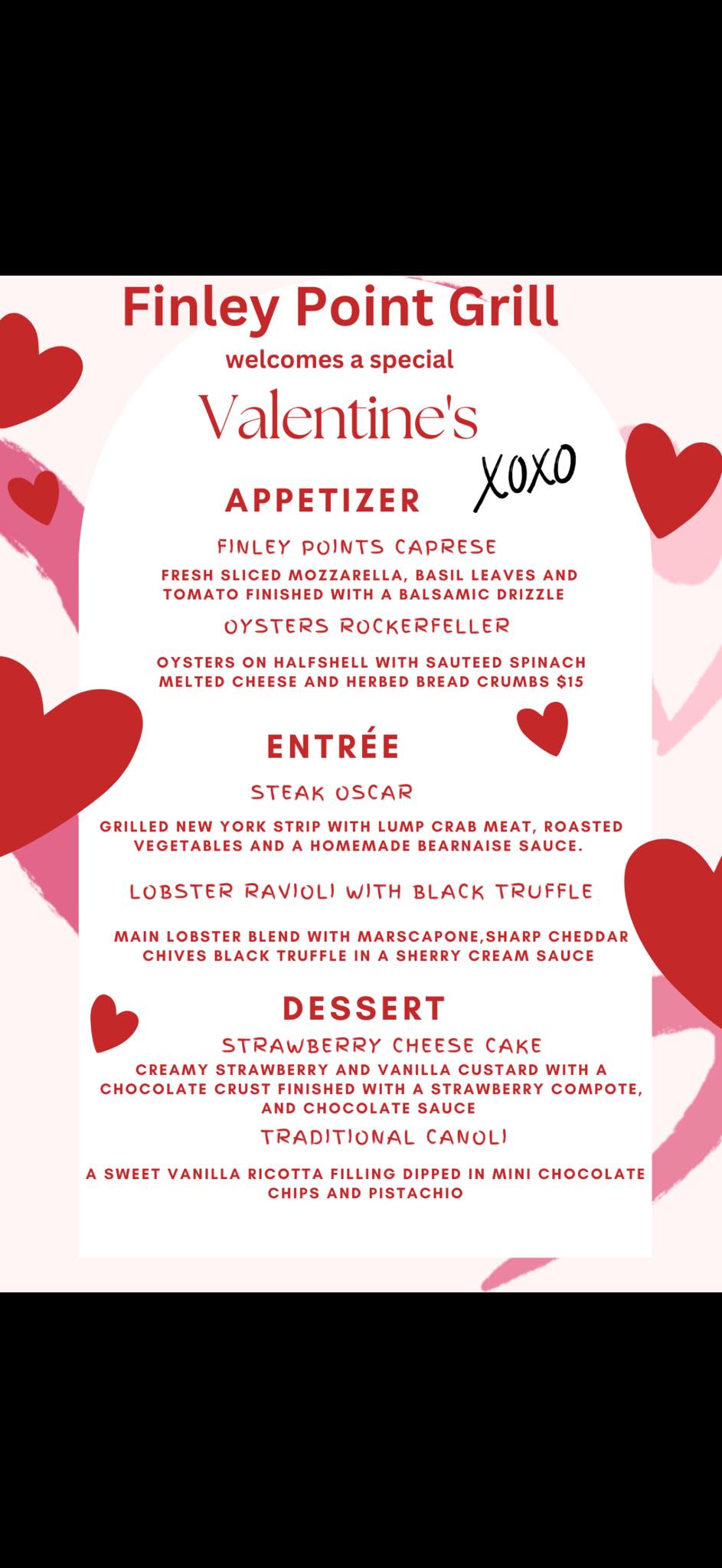 Finley Point Grill

welcomes a special

Valentine's

XOXO

APPETIZER

FINLEY POINTS CAPRESE

FRESH SLICED MOZZARELLA, BASIL LEAVES AND TOMATO FINISHED WITH A BALSAMIC DRIZZLE

OYSTERS ROCKERFELLER

OYSTERS ON HALFSHELL WITH SAUTEED SPINACH MELTED CHEESE AND HERBED BREAD CRUMBS $15

ENTRÉE

STEAK OSCAR

GRILLED NEW YORK STRIP WITH LUMP CRAB MEAT, ROASTED VEGETABLES AND A HOMEMADE BEARNAISE SAUCE.

LOBSTER RAVIOLI WITH BLACK TRUFFLE

MAIN LOBSTER BLEND WITH MARSCAPONE,SHARP CHEDDAR CHIVES BLACK TRUFFLE IN A SHERRY CREAM SAUCE

DESSERT

STRAWBERRY CHEESE CAKE

CREAMY STRAWBERRY AND VANILLA CUSTARD WITH A CHOCOLATE CRUST FINISHED WITH A STRAWBERRY COMPOTE, AND CHOCOLATE SAUCE

TRADITIONAL CANOLI

A SWEET VANILLA RICOTTA FILLING DIPPED IN MINI CHOCOLATE CHIPS AND PISTACHIO